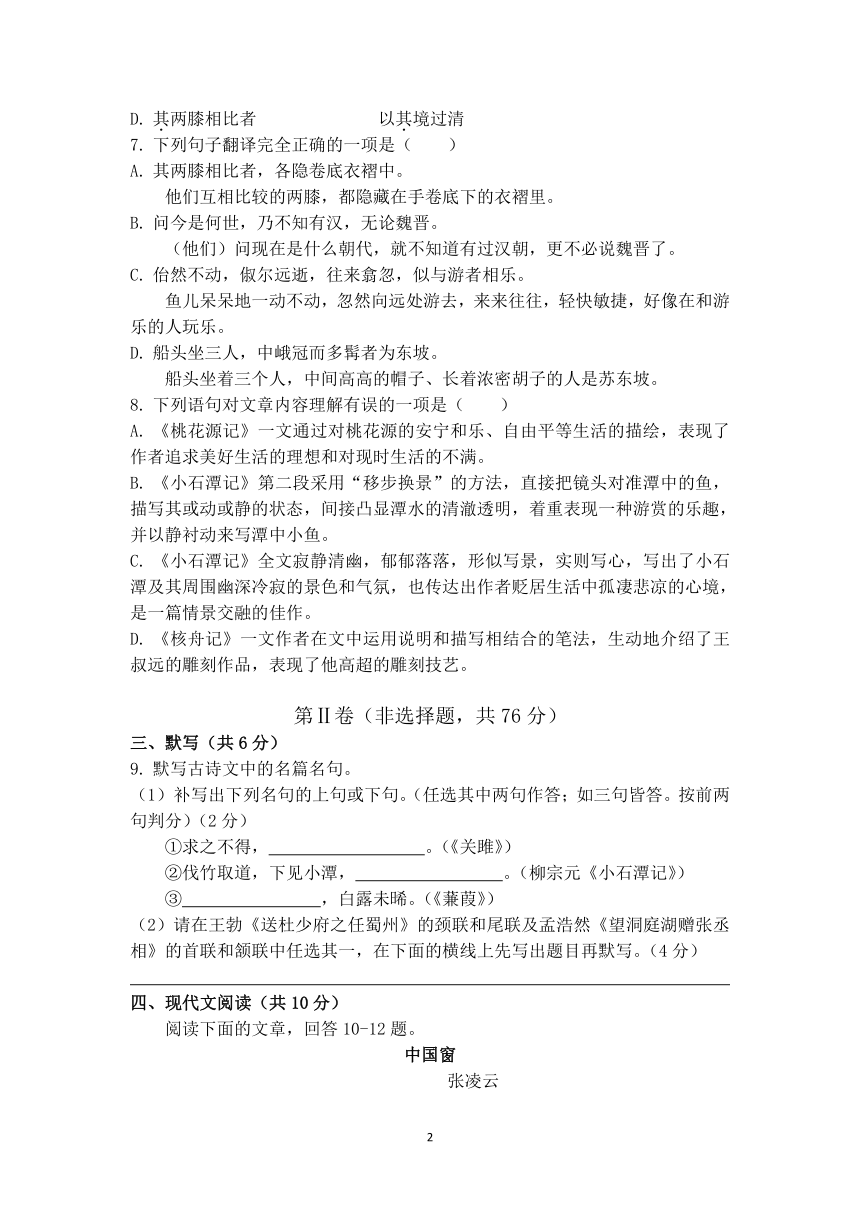 D. 其两膝相比者　　　　　以其境过清

7. 下列句子翻译完全正确的一项是（　　）

A. 其两膝相比者，各隐卷底衣褶中。

他们互相比较的两膝，都隐藏在手卷底下的衣褶里。

B. 问今是何世，乃不知有汉，无论魏晋。

（他们）问现在是什么朝代，就不知道有过汉朝，更不必说魏晋了。

C. 佁然不动，俶尔远逝，往来翕忽，似与游者相乐。

鱼儿呆呆地一动不动，忽然向远处游去，来来往往，轻快敏捷，好像在和游乐的人玩乐。

D. 船头坐三人，中峨冠而多髯者为东坡。

船头坐着三个人，中间高高的帽子、长着浓密胡子的人是苏东坡。

8. 下列语句对文章内容理解有误的一项是（　　）

A. 《桃花源记》一文通过对桃花源的安宁和乐、自由平等生活的描绘，表现了作者追求美好生活的理想和对现时生活的不满。

B. 《小石潭记》第二段采用“移步换景”的方法，直接把镜头对准潭中的鱼，描写其或动或静的状态，间接凸显潭水的清澈透明，着重表现一种游赏的乐趣，并以静衬动来写潭中小鱼。

C. 《小石潭记》全文寂静清幽，郁郁落落，形似写景，实则写心，写出了小石潭及其周围幽深冷寂的景色和气氛，也传达出作者贬居生活中孤凄悲凉的心境，是一篇情景交融的佳作。

D. 《核舟记》一文作者在文中运用说明和描写相结合的笔法，生动地介绍了王叔远的雕刻作品，表现了他高超的雕刻技艺。

第Ⅱ卷（非选择题，共 76 分）

三、默写（共 6 分）

9. 默写古诗文中的名篇名句。

（1）补写出下列名句的上句或下句。（任选其中两句作答；如三句皆答。按前两句判分）（2 分）

①求之不得，________________。（《关雎》）

②伐竹取道，下见小潭，________________。（柳宗元《小石潭记》）

③________________，白露未晞。（《蒹葭》）

（2）请在王勃《送杜少府之任蜀州》的颈联和尾联及孟浩然《望洞庭湖赠张丞相》的首联和颔联中任选其一，在下面的横线上先写出题目再默写。（4 分）

四、现代文阅读（共 10 分）

阅读下面的文章，回答 10-12 题。

中国窗

张凌云

2